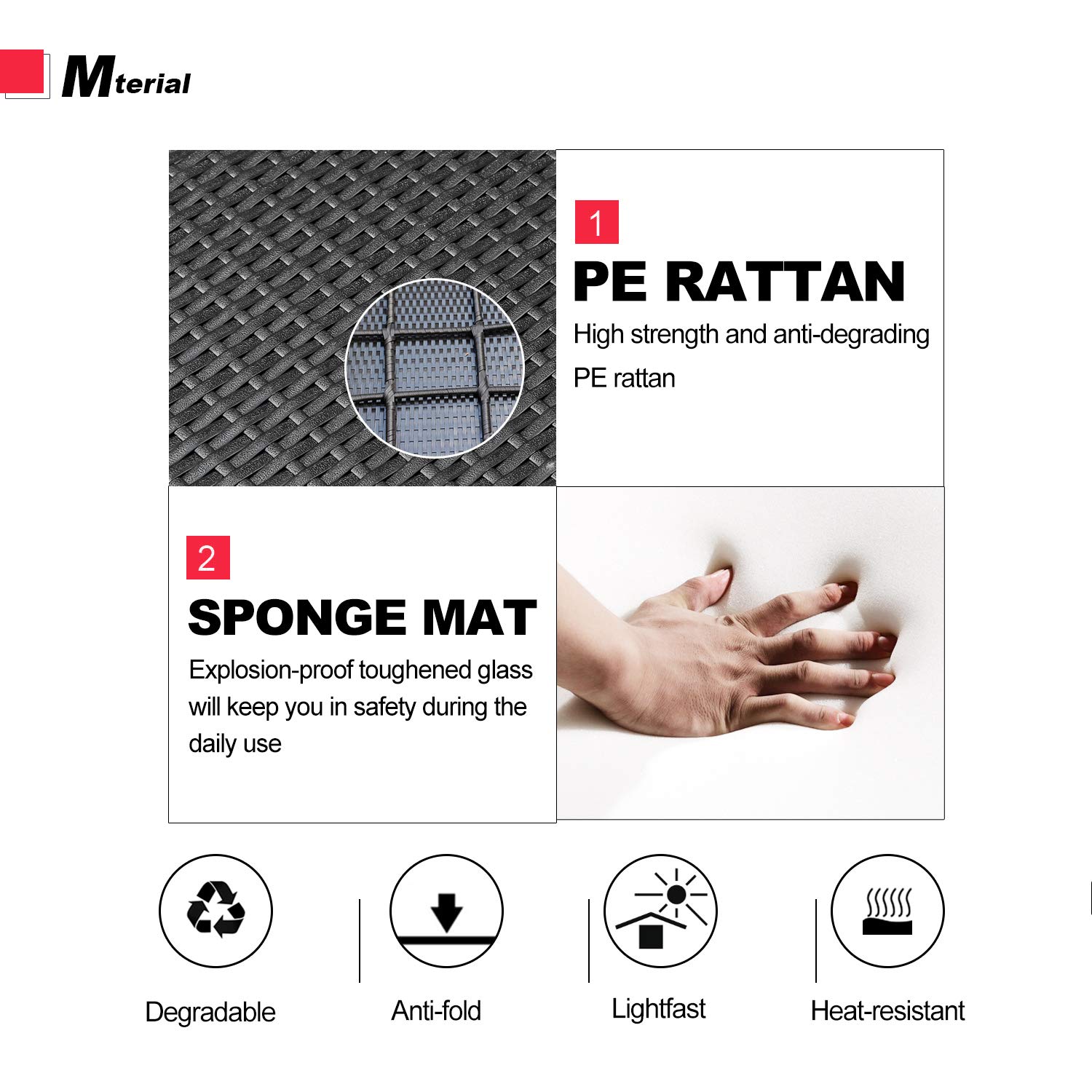 Mterial

1

PE RATTAN

High strength and anti-degrading PE rattan

2

SPONGE MAT

Explosion-proof toughened glass will keep you in safety during the daily use

Degradable

Anti-fold

Lightfast

Heat-resistant